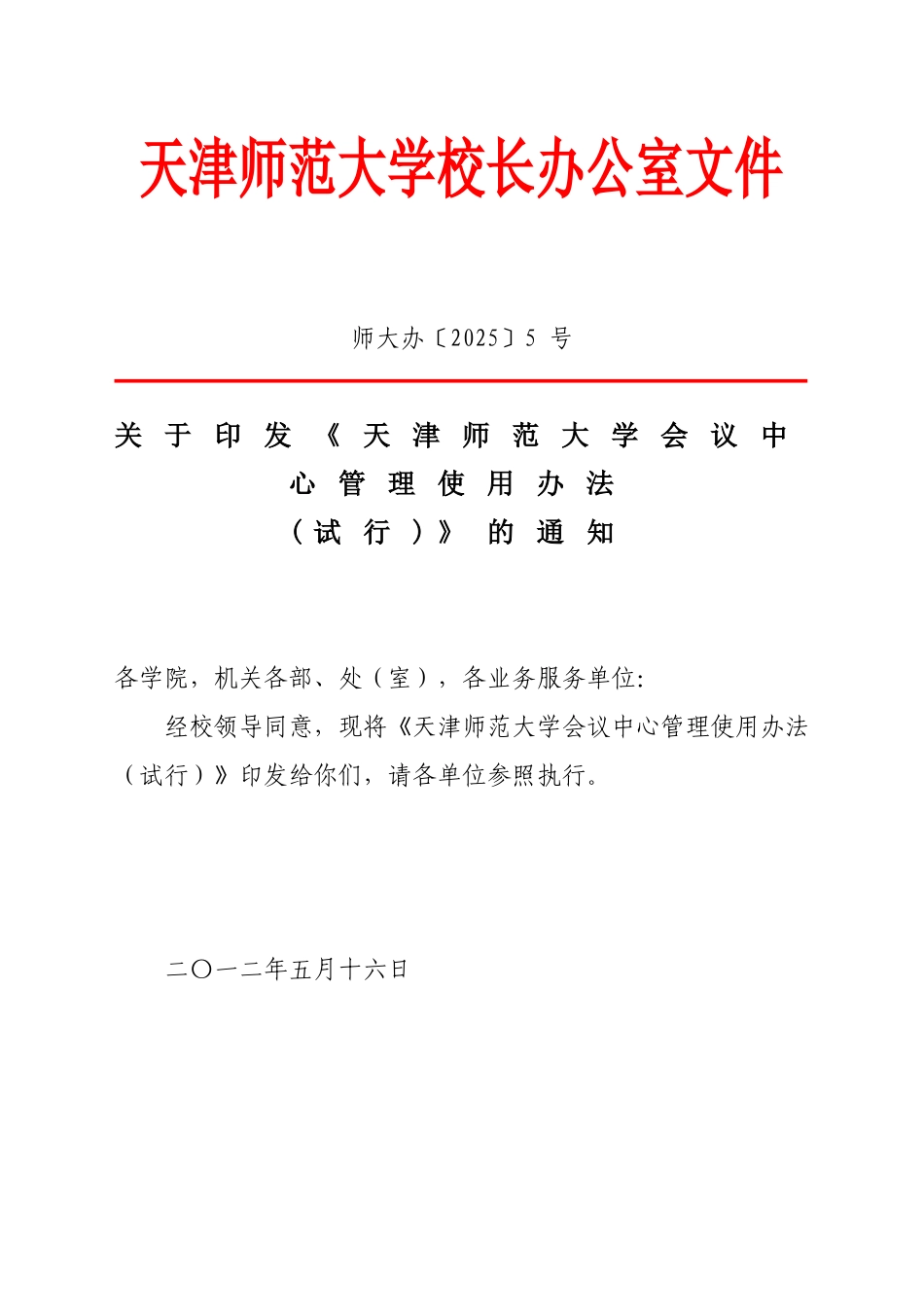 天津师范大学校长办公室文件

师大办〔2025〕5 号

关于印发《天津师范大学会议中心管理使用办法（试行）》的通知

各学院，机关各部、处（室），各业务服务单位:

经校领导同意，现将《天津师范大学会议中心管理使用办法（试行）》印发给你们，请各单位参照执行。

二〇一二年五月十六日